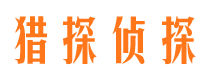 猎探侦探